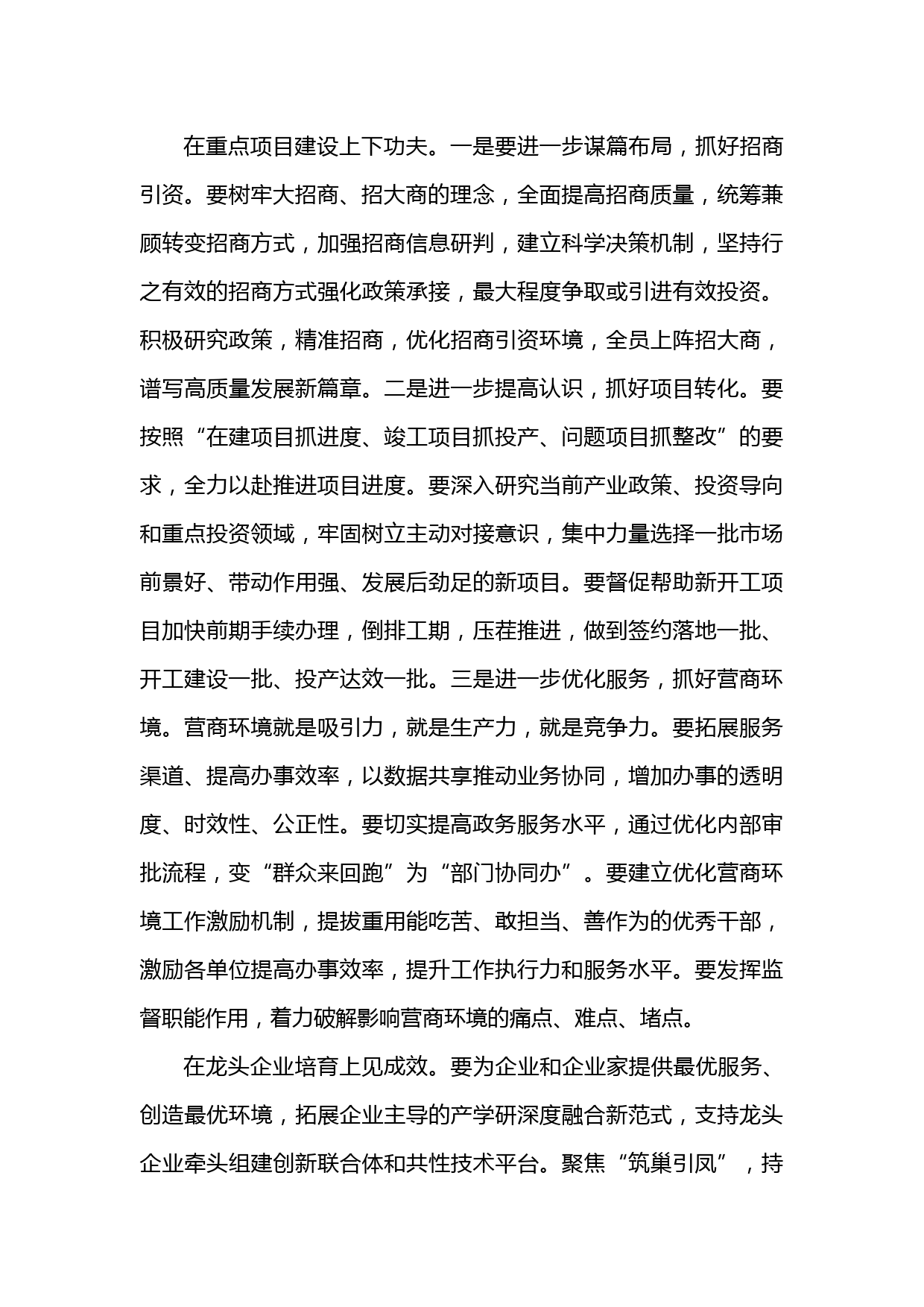 在重点项目建设上下功夫。一是要进一步谋篇布局，抓好招商引资。要树牢大招商、招大商的理念，全面提高招商质量，统筹兼顾转变招商方式，加强招商信息研判，建立科学决策机制，坚持行之有效的招商方式强化政策承接，最大程度争取或引进有效投资。积极研究政策，精准招商，优化招商引资环境，全员上阵招大商，谱写高质量发展新篇章。二是进一步提高认识，抓好项目转化。要按照“在建项目抓进度、竣工项目抓投产、问题项目抓整改”的要求，全力以赴推进项目进度。要深入研究当前产业政策、投资导向和重点投资领域，牢固树立主动对接意识，集中力量选择一批市场前景好、带动作用强、发展后劲足的新项目。要督促帮助新开工项目加快前期手续办理，倒排工期，压茬推进，做到签约落地一批、开工建设一批、投产达效一批。三是进一步优化服务，抓好营商环境。营商环境就是吸引力，就是生产力，就是竞争力。要拓展服务渠道、提高办事效率，以数据共享推动业务协同，增加办事的透明度、时效性、公正性。要切实提高政务服务水平，通过优化内部审批流程，变“群众来回跑”为“部门协同办”。要建立优化营商环境工作激励机制，提拔重用能吃苦、敢担当、善作为的优秀干部，激励各单位提高办事效率，提升工作执行力和服务水平。要发挥监督职能作用，着力破解影响营商环境的痛点、难点、堵点。

在龙头企业培育上见成效。要为企业和企业家提供最优服务、创造最优环境，拓展企业主导的产学研深度融合新范式，支持龙头企业牵头组建创新联合体和共性技术平台。聚焦“筑巢引凤”，持